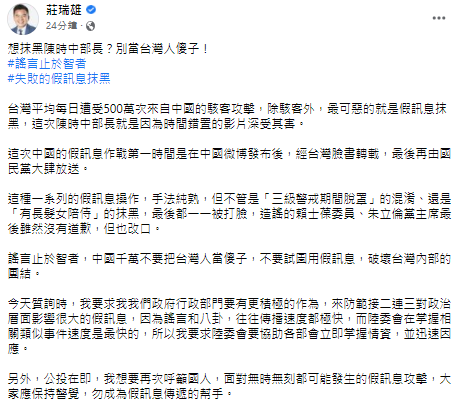 莊瑞雄
24分鐘 ·

想抹黑陳時中部長？別當台灣人傻子！
#謠言止於智者
#失敗的假訊息抹黑

台灣平均每日遭受500萬次來自中國的駭客攻擊，除駭客外，最可惡的就是假訊息抹黑，這次陳時中部長就是因為時間錯置的影片深受其害。

這次中國的假訊息作戰第一時間是在中國微博發布後，經台灣臉書轉載，最後再由國民黨大肆放送。

這種一系列的假訊息操作，手法純熟，但不管是「三級警戒期間脫罩」的混淆、還是「有長髮女陪侍」的抹黑，最後都一一被打臉，造謠的賴士葆委員、朱立倫黨主席最後雖然沒有道歉，但也改口。

謠言止於智者，中國千萬不要把台灣人當傻子，不要試圖用假訊息，破壞台灣內部的團結。

今天質詢時，我要求我我們政府行政部門要有更積極的作為，來防範接二連三對政治層面影響很大的假訊息，因為謠言和八卦，往往傳播速度都極快，而陸委會在掌握相關類似事件速度是最快的，所以我要求陸委會要協助各部會立即掌握情資，並迅速因應。

另外，公投在即，我想要再次呼籲國人，面對無時無刻都可能發生的假訊息攻擊，大家應保持警覺，勿成為假訊息傳遞的幫手。